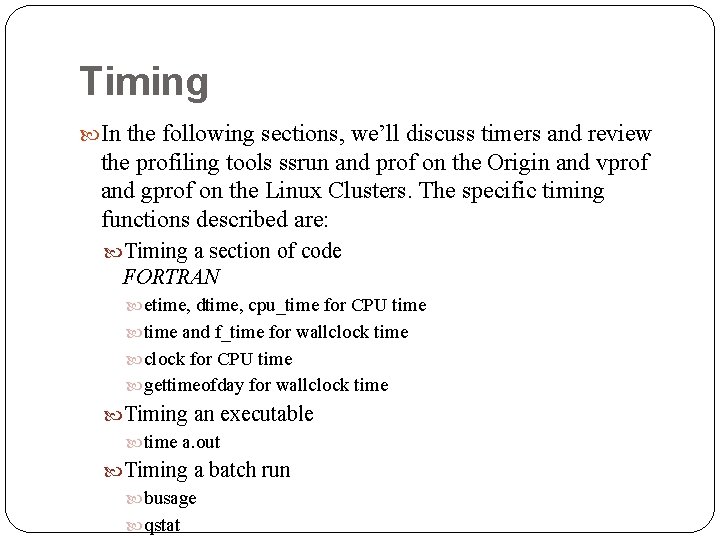 Timing

In the following sections, we'll discuss timers and review the profiling tools ssrun and prof on the Origin and vprof and gprof on the Linux Clusters. The specific timing functions described are:

Timing a section of code
FORTRAN

etime, dtime, cpu_time for CPU time

time and f_time for wallclock time

clock for CPU time

gettimeofday for wallclock time

Timing an executable

time a.out

Timing a batch run

busage

qstat